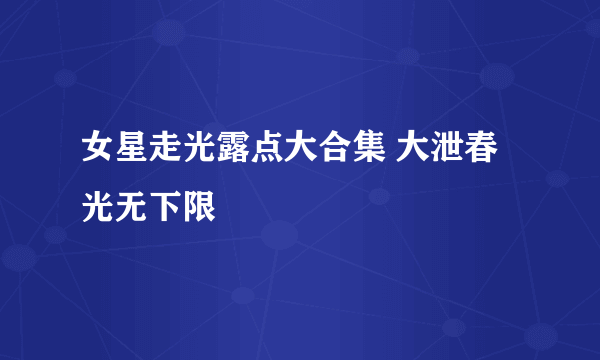 女星走光露点大合集 大泄春光无下限